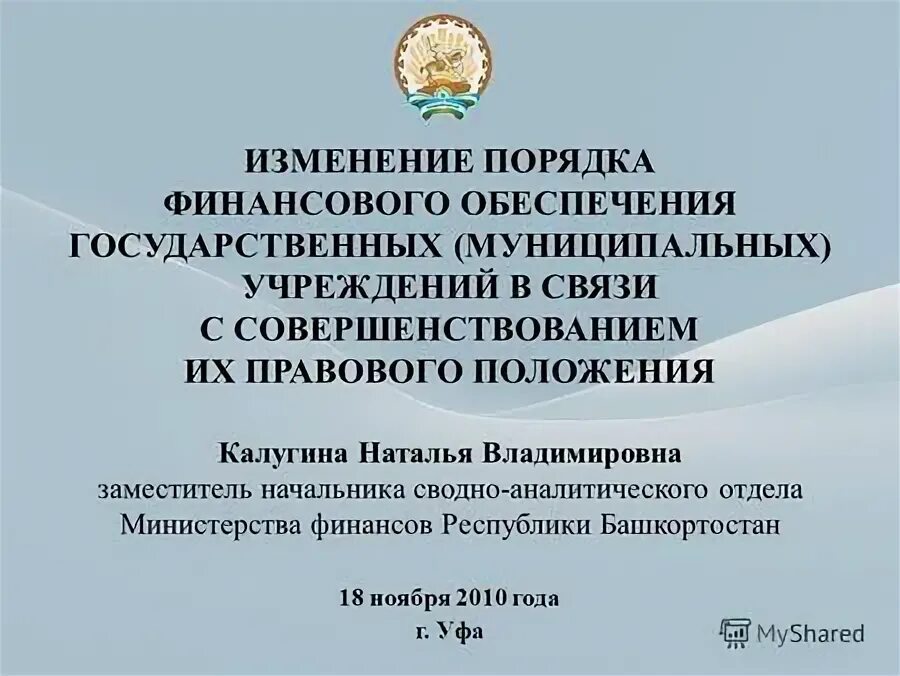 ИЗМЕНЕНИЕ ПОРЯДКА ФИНАНСОВОГО ОБЕСПЕЧЕНИЯ ГОСУДАРСТВЕННЫХ (МУНИЦИПАЛЬНЫХ) УЧРЕЖДЕНИЙ В СВЯЗИ С СОВЕРШЕНСТВОВАНИЕМ ИХ ПРАВОВОГО ПОЛОЖЕНИЯ

Калугина Наталья Владимировна
заместитель начальника сводно-аналитического отдела Министерства финансов Республики Башкортостан

18 ноября 2010 года
г. Уфа

MyShared